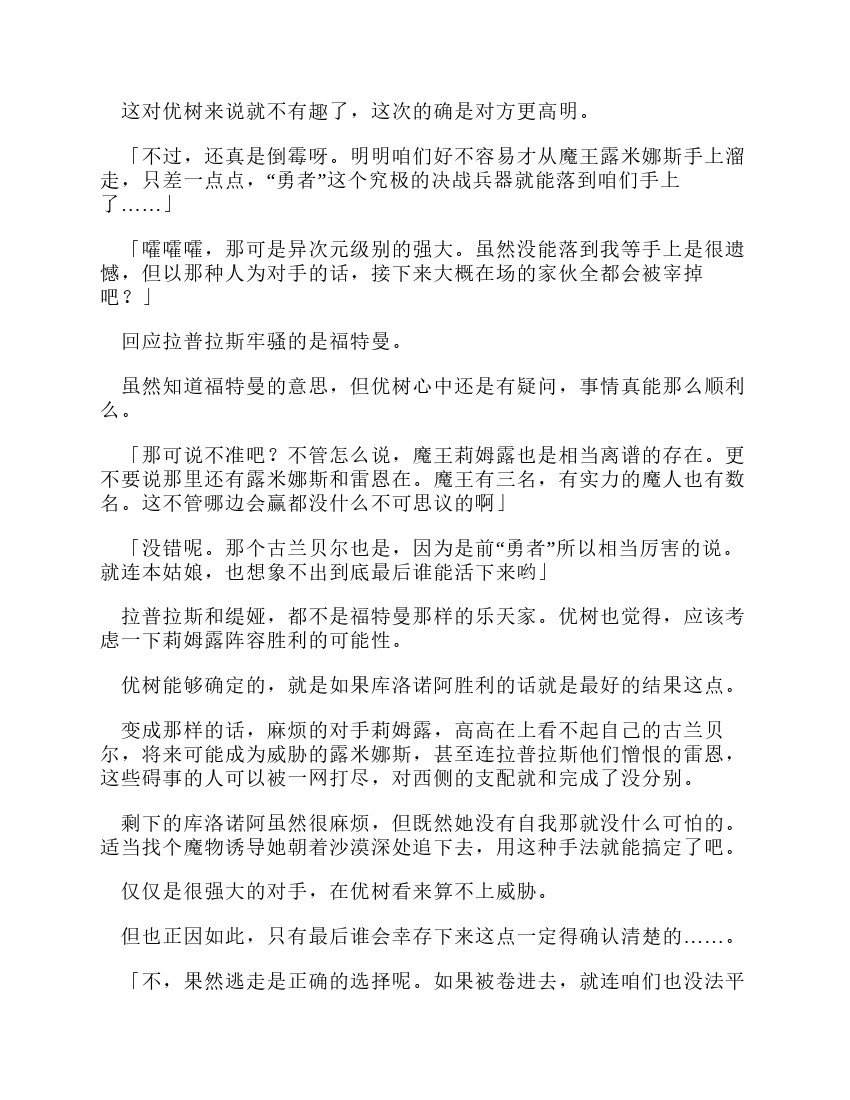 这对优树来说就不有趣了，这次的确是对方更高明。

「不过，还真是倒霉呀。明明咱们好不容易才从魔王露米娜斯手上溜走，只差一点点，“勇者”这个究极的决战兵器就能落到咱们手上了……」

「嚯嚯嚯，那可是异次元级别的强大。虽然没能落到我等手上是很遗憾，但以那种人为对手的话，接下来大概在场的家伙全都会被宰掉吧？」

回应拉普拉斯牢骚的是福特曼。

虽然知道福特曼的意思，但优树心中还是有疑问，事情真能那么顺利么。

「那可说不准吧？不管怎么说，魔王莉姆露也是相当离谱的存在。更不要说那里还有露米娜斯和雷恩在。魔王有三名，有实力的魔人也有数名。这不管哪边会赢都没什么不可思议的啊」

「没错呢。那个古兰贝尔也是，因为是前“勇者”所以相当厉害的说。就连本姑娘，也想象不出到底最后谁能活下来哟」

拉普拉斯和缇娅，都不是福特曼那样的乐天家。优树也觉得，应该考虑一下莉姆露阵容胜利的可能性。

优树能够确定的，就是如果库洛诺阿胜利的话就是最好的结果这点。

变成那样的话，麻烦的对手莉姆露，高高在上看不起自己的古兰贝尔，将来可能成为威胁的露米娜斯，甚至连拉普拉斯他们憎恨的雷恩，这些碍事的人可以被一网打尽，对西侧的支配就和完成了没分别。

剩下的库洛诺阿虽然很麻烦，但既然她没有自我那就没什么可怕的。适当找个魔物诱导她朝着沙漠深处追下去，用这种手法就能搞定了吧。

仅仅是很强大的对手，在优树看来算不上威胁。

但也正因如此，只有最后谁会幸存下来这点一定得确认清楚的……。

「不，果然逃走是正确的选择呢。如果被卷进去，就连咱们也没法平